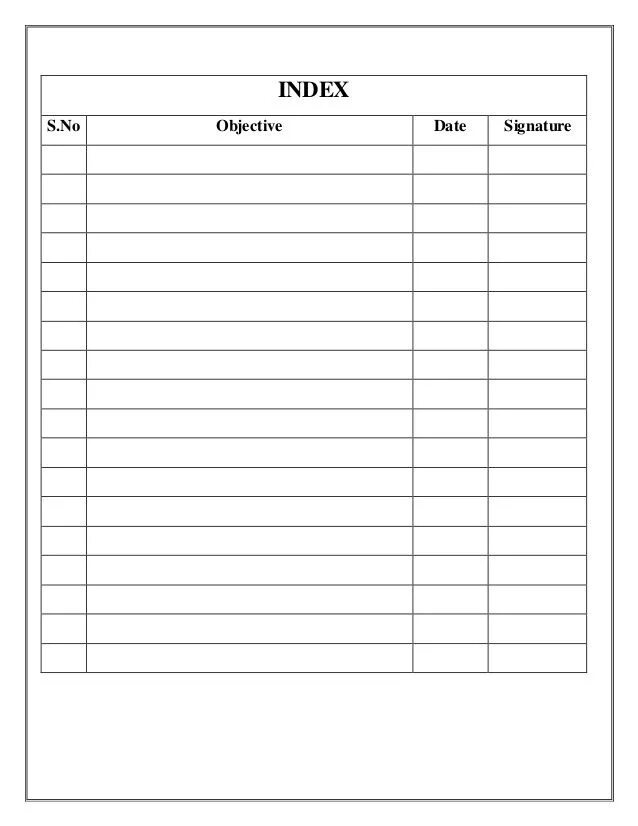 INDEX

| S.No | Objective | Date | Signature |
|---|---|---|---|
| | | | |
| | | | |
| | | | |
| | | | |
| | | | |
| | | | |
| | | | |
| | | | |
| | | | |
| | | | |
| | | | |
| | | | |
| | | | |
| | | | |
| | | | |
| | | | |
| | | | |
| | | | |